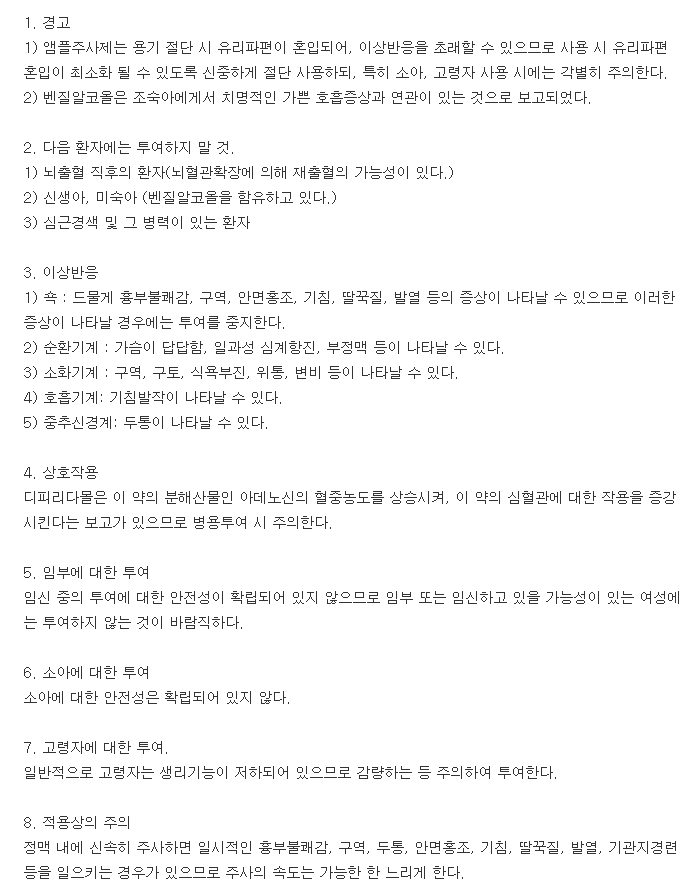 1. 경고
1) 앰플주사제는 용기 절단 시 유리파편이 혼입되어, 이상반응을 초래할 수 있으므로 사용 시 유리파편 혼입이 최소화 될 수 있도록 신중하게 절단 사용하되, 특히 소아, 고령자 사용 시에는 각별히 주의한다.
2) 벤질알코올은 조숙아에게서 치명적인 가쁜 호흡증상과 연관이 있는 것으로 보고되었다.

2. 다음 환자에는 투여하지 말 것.
1) 뇌출혈 직후의 환자(뇌혈관확장에 의해 재출혈의 가능성이 있다.)
2) 신생아, 미숙아 (벤질알코올을 함유하고 있다.)
3) 심근경색 및 그 병력이 있는 환자

3. 이상반응
1) 쇽 : 드물게 흉부불쾌감, 구역, 안면홍조, 기침, 딸꾹질, 발열 등의 증상이 나타날 수 있으므로 이러한 증상이 나타날 경우에는 투여를 중지한다.
2) 순환기계 : 가슴이 답답함, 일과성 심계항진, 부정맥 등이 나타날 수 있다.
3) 소화기계 : 구역, 구토, 식욕부진, 위통, 변비 등이 나타날 수 있다.
4) 호흡기계: 기침발작이 나타날 수 있다.
5) 중추신경계: 두통이 나타날 수 있다.

4. 상호작용
디피리다몰은 이 약의 분해산물인 아데노신의 혈중농도를 상승시켜, 이 약의 심혈관에 대한 작용을 증강시킨다는 보고가 있으므로 병용투여 시 주의한다.

5. 임부에 대한 투여
임신 중의 투여에 대한 안전성이 확립되어 있지 않으므로 임부 또는 임신하고 있을 가능성이 있는 여성에는 투여하지 않는 것이 바람직하다.

6. 소아에 대한 투여
소아에 대한 안전성은 확립되어 있지 않다.

7. 고령자에 대한 투여.
일반적으로 고령자는 생리기능이 저하되어 있으므로 감량하는 등 주의하여 투여한다.

8. 적용상의 주의
정맥 내에 신속히 주사하면 일시적인 흉부불쾌감, 구역, 두통, 안면홍조, 기침, 딸꾹질, 발열, 기관지경련 등을 일으키는 경우가 있으므로 주사의 속도는 가능한 한 느리게 한다.